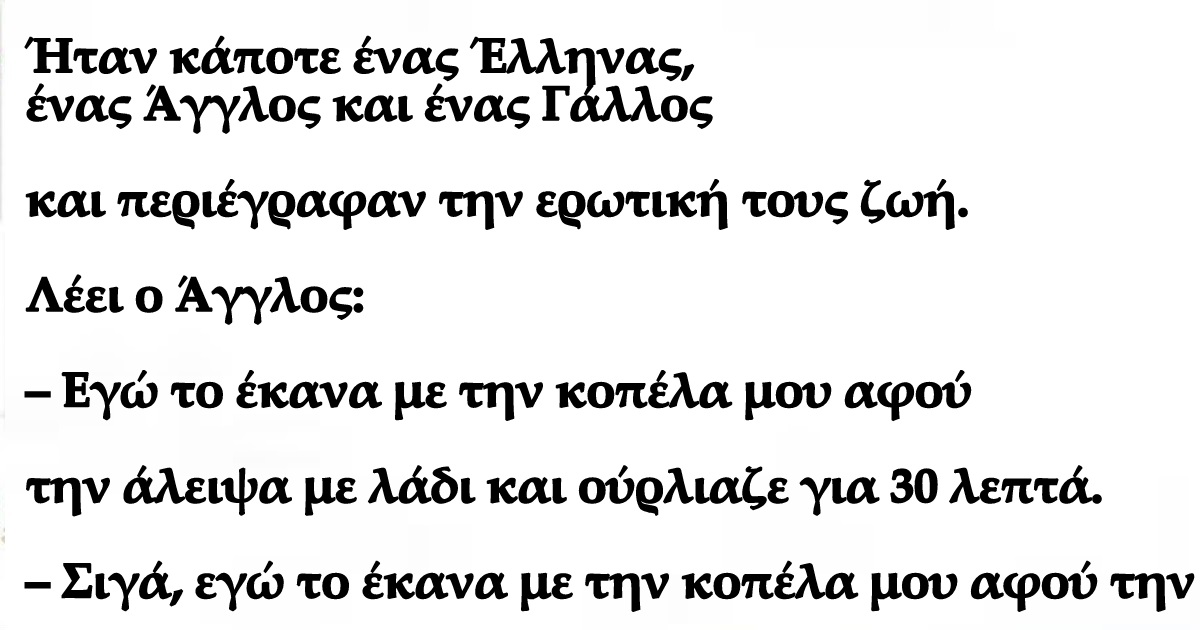 Ήταν κάποτε ένας Έλληνας,
ένας Άγγλος και ένας Γάλλος

και περιέγραφαν την ερωτική τους ζωή.

Λέει ο Άγγλος:

– Εγώ το έκανα με την κοπέλα μου αφού

την άλειψα με λάδι και ούρλιαζε για 30 λεπτά.

– Σιγά, εγώ το έκανα με την κοπέλα μου αφού την